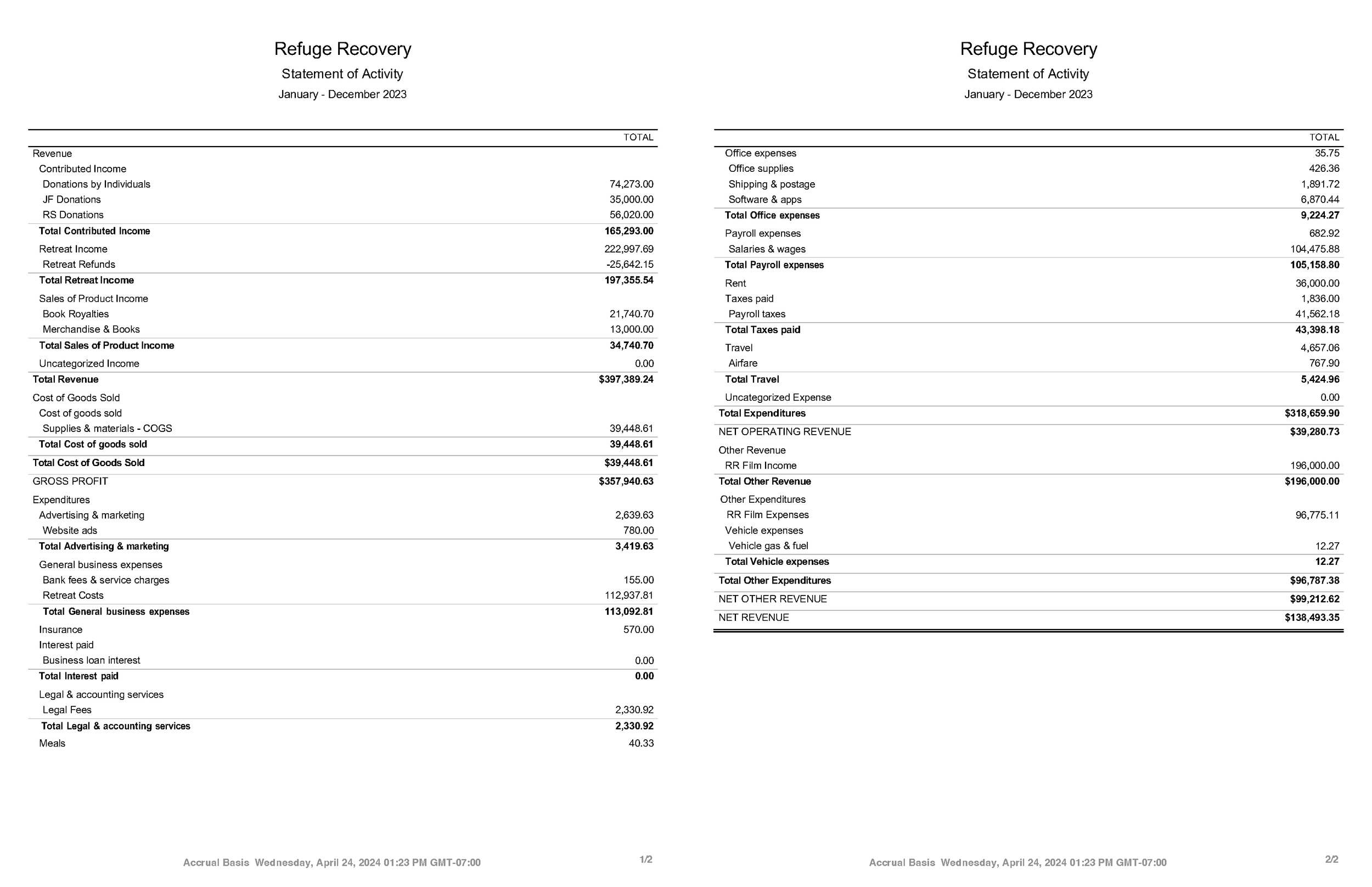 Refuge Recovery
Statement of Activity
January - December 2023

| | TOTAL |
|---|---|
| Revenue | |
| Contributed Income | |
| Donations by Individuals | 74,273.00 |
| JF Donations | 35,000.00 |
| RS Donations | 56,020.00 |
| Total Contributed Income | 165,293.00 |
| Retreat Income | 222,997.69 |
| Retreat Refunds | -25,642.15 |
| Total Retreat Income | 197,355.54 |
| Sales of Product Income | |
| Book Royalties | 21,740.70 |
| Merchandise & Books | 13,000.00 |
| Total Sales of Product Income | 34,740.70 |
| Uncategorized Income | 0.00 |
| Total Revenue | $397,389.24 |
| Cost of Goods Sold | |
| Cost of goods sold | |
| Supplies & materials - COGS | 39,448.61 |
| Total Cost of goods sold | 39,448.61 |
| Total Cost of Goods Sold | $39,448.61 |
| GROSS PROFIT | $357,940.63 |
| Expenditures | |
| Advertising & marketing | 2,639.63 |
| Website ads | 780.00 |
| Total Advertising & marketing | 3,419.63 |
| General business expenses | |
| Bank fees & service charges | 155.00 |
| Retreat Costs | 112,937.81 |
| Total General business expenses | 113,092.81 |
| Insurance | 570.00 |
| Interest paid | |
| Business loan interest | 0.00 |
| Total Interest paid | 0.00 |
| Legal & accounting services | |
| Legal Fees | 2,330.92 |
| Total Legal & accounting services | 2,330.92 |
| Meals | 40.33 |

Accrual Basis Wednesday, April 24, 2024 01:23 PM GMT-07:00 1/2

Refuge Recovery
Statement of Activity
January - December 2023

| | TOTAL |
|---|---|
| Office expenses | 35.75 |
| Office supplies | 426.36 |
| Shipping & postage | 1,891.72 |
| Software & apps | 6,870.44 |
| Total Office expenses | 9,224.27 |
| Payroll expenses | 682.92 |
| Salaries & wages | 104,475.88 |
| Total Payroll expenses | 105,158.80 |
| Rent | 36,000.00 |
| Taxes paid | 1,836.00 |
| Payroll taxes | 41,562.18 |
| Total Taxes paid | 43,398.18 |
| Travel | 4,657.06 |
| Airfare | 767.90 |
| Total Travel | 5,424.96 |
| Uncategorized Expense | 0.00 |
| Total Expenditures | $318,659.90 |
| NET OPERATING REVENUE | $39,280.73 |
| Other Revenue | |
| RR Film Income | 196,000.00 |
| Total Other Revenue | $196,000.00 |
| Other Expenditures | |
| RR Film Expenses | 96,775.11 |
| Vehicle expenses | |
| Vehicle gas & fuel | 12.27 |
| Total Vehicle expenses | 12.27 |
| Total Other Expenditures | $96,787.38 |
| NET OTHER REVENUE | $99,212.62 |
| NET REVENUE | $138,493.35 |

Accrual Basis Wednesday, April 24, 2024 01:23 PM GMT-07:00 2/2